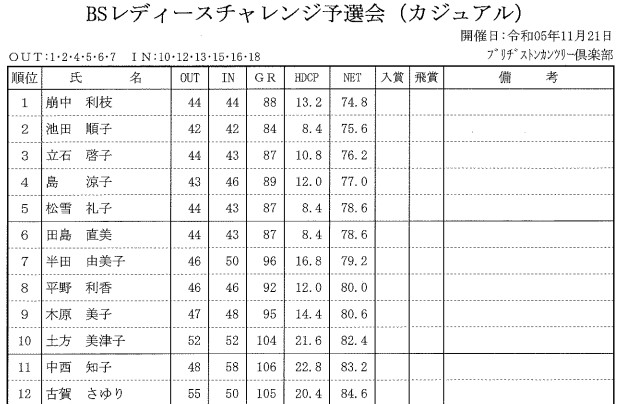 BSレディースチャレンジ予選会（カジュアル）

開催日：令和05年11月21日

ﾌﾞﾘﾁﾞｽﾄﾝｶﾝﾂﾘｰ倶楽部

OUT：1・2・4・5・6・7　IN：10・12・13・15・16・18

| 順位 | 氏　名 | OUT | IN | GR | HDCP | NET | 入賞 | 飛賞 | 備　考 |
|---|---|---|---|---|---|---|---|---|---|
| 1 | 崩中　利枝 | 44 | 44 | 88 | 13.2 | 74.8 | | | |
| 2 | 池田　順子 | 42 | 42 | 84 | 8.4 | 75.6 | | | |
| 3 | 立石　啓子 | 44 | 43 | 87 | 10.8 | 76.2 | | | |
| 4 | 島　涼子 | 43 | 46 | 89 | 12.0 | 77.0 | | | |
| 5 | 松雪　礼子 | 44 | 43 | 87 | 8.4 | 78.6 | | | |
| 6 | 田島　直美 | 44 | 43 | 87 | 8.4 | 78.6 | | | |
| 7 | 半田　由美子 | 46 | 50 | 96 | 16.8 | 79.2 | | | |
| 8 | 平野　利香 | 46 | 46 | 92 | 12.0 | 80.0 | | | |
| 9 | 木原　美子 | 47 | 48 | 95 | 14.4 | 80.6 | | | |
| 10 | 土方　美津子 | 52 | 52 | 104 | 21.6 | 82.4 | | | |
| 11 | 中西　知子 | 48 | 58 | 106 | 22.8 | 83.2 | | | |
| 12 | 古賀　さゆり | 55 | 50 | 105 | 20.4 | 84.6 | | | |